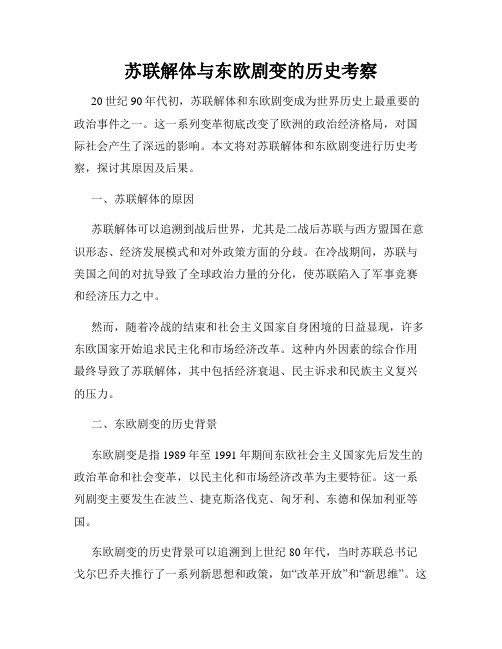 苏联解体与东欧剧变的历史考察

20世纪90年代初，苏联解体和东欧剧变成为世界历史上最重要的政治事件之一。这一系列变革彻底改变了欧洲的政治经济格局，对国际社会产生了深远的影响。本文将对苏联解体和东欧剧变进行历史考察，探讨其原因及后果。

一、苏联解体的原因

苏联解体可以追溯到战后世界，尤其是二战后苏联与西方盟国在意识形态、经济发展模式和对外政策方面的分歧。在冷战期间，苏联与美国之间的对抗导致了全球政治力量的分化，使苏联陷入了军事竞赛和经济压力之中。

然而，随着冷战的结束和社会主义国家自身困境的日益显现，许多东欧国家开始追求民主化和市场经济改革。这种内外因素的综合作用最终导致了苏联解体，其中包括经济衰退、民主诉求和民族主义复兴的压力。

二、东欧剧变的历史背景

东欧剧变是指1989年至1991年期间东欧社会主义国家先后发生的政治革命和社会变革，以民主化和市场经济改革为主要特征。这一系列剧变主要发生在波兰、捷克斯洛伐克、匈牙利、东德和保加利亚等国。

东欧剧变的历史背景可以追溯到上世纪80年代，当时苏联总书记戈尔巴乔夫推行了一系列新思想和政策，如“改革开放”和“新思维”。这